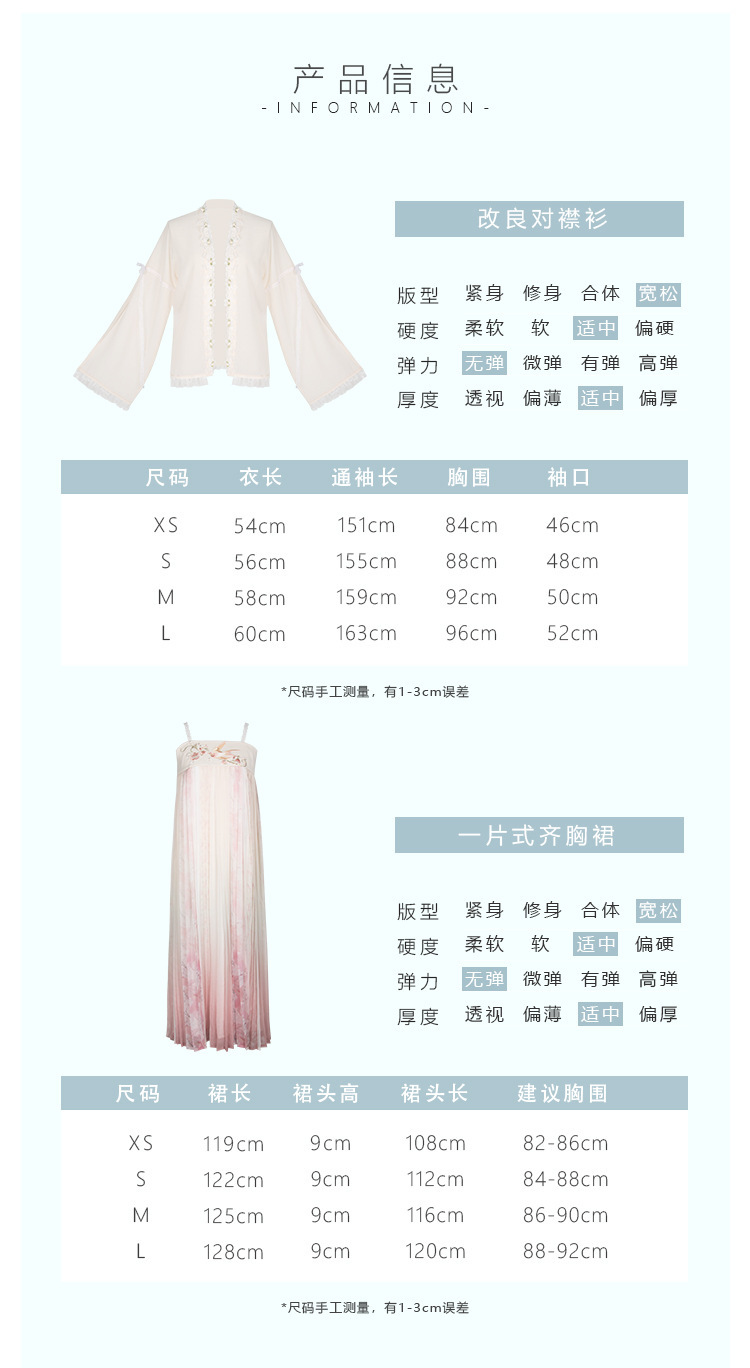 产品信息
-INFORMATION-

改良对襟衫

版型 紧身 修身 合体 宽松
硬度 柔软 软 适中 偏硬
弹力 无弹 微弹 有弹 高弹
厚度 透视 偏薄 适中 偏厚

| 尺码 | 衣长 | 通袖长 | 胸围 | 袖口 |
|---|---|---|---|---|
| XS | 54cm | 151cm | 84cm | 46cm |
| S | 56cm | 155cm | 88cm | 48cm |
| M | 58cm | 159cm | 92cm | 50cm |
| L | 60cm | 163cm | 96cm | 52cm |

*尺码手工测量，有1-3cm误差

一片式齐胸裙

版型 紧身 修身 合体 宽松
硬度 柔软 软 适中 偏硬
弹力 无弹 微弹 有弹 高弹
厚度 透视 偏薄 适中 偏厚

| 尺码 | 裙长 | 裙头高 | 裙头长 | 建议胸围 |
|---|---|---|---|---|
| XS | 119cm | 9cm | 108cm | 82-86cm |
| S | 122cm | 9cm | 112cm | 84-88cm |
| M | 125cm | 9cm | 116cm | 86-90cm |
| L | 128cm | 9cm | 120cm | 88-92cm |

*尺码手工测量，有1-3cm误差